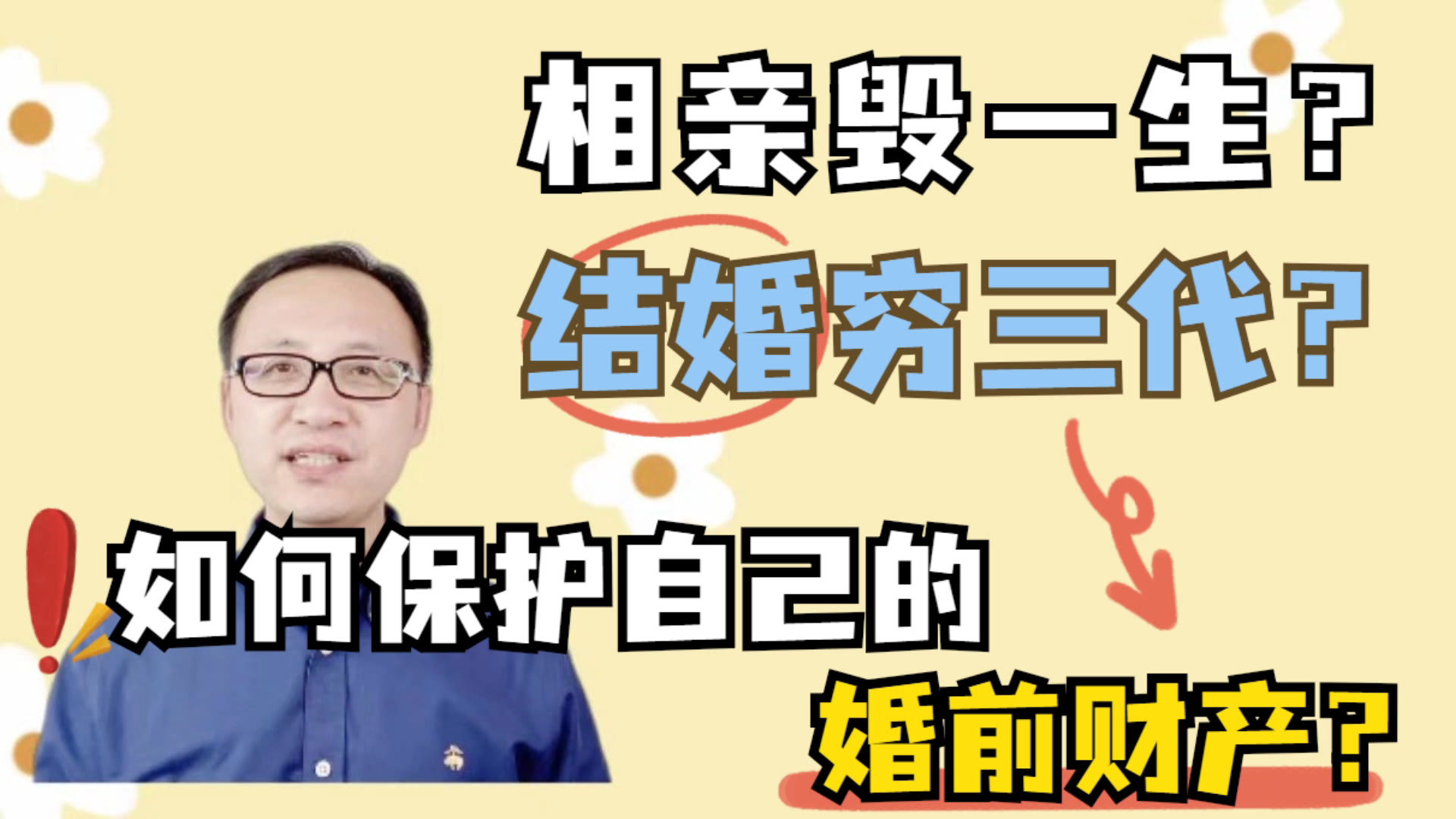 相亲毁一生？
结婚穷三代？
如何保护自己的
婚前财产？